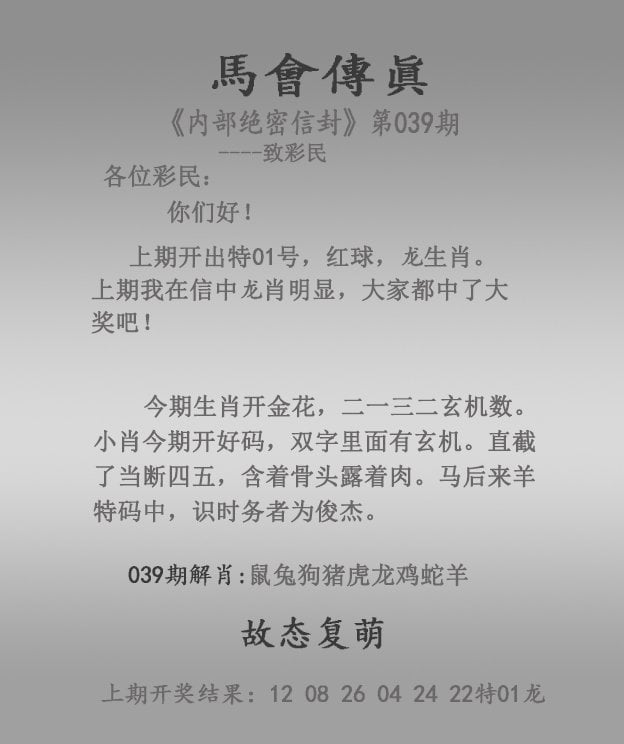 馬會傳眞

《内部绝密信封》第039期

----致彩民

各位彩民：

你们好！

上期开出特01号，红球，龙生肖。上期我在信中龙肖明显，大家都中了大奖吧！

今期生肖开金花，二一三二玄机数。小肖今期开好码，双字里面有玄机。直截了当断四五，含着骨头露着肉。马后来羊特码中，识时务者为俊杰。

039期解肖：鼠兔狗猪虎龙鸡蛇羊

故态复萌

上期开奖结果：12 08 26 04 24 22特01龙